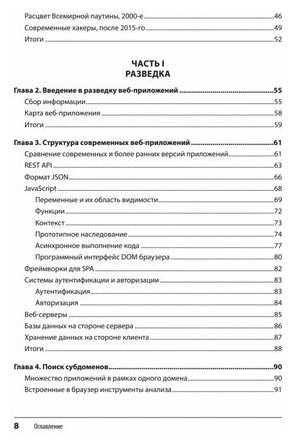 Расцвет Всемирной паутины, 2000-е 46
Современные хакеры, после 2015-го 49
Итоги 52

ЧАСТЬ I
РАЗВЕДКА

Глава 2. Введение в разведку веб-приложений 55
Сбор информации 55
Карта веб-приложения 58
Итоги 59

Глава 3. Структура современных веб-приложений 61
Сравнение современных и более ранних версий приложений 61
REST API 63
Формат JSON 66
JavaScript 68
Переменные и их область видимости 69
Функции 72
Контекст 73
Прототипное наследование 74
Асинхронное выполнение кода 77
Программный интерфейс DOM браузера 80
Фреймворки для SPA 82
Системы аутентификации и авторизации 83
Аутентификация 83
Авторизация 84
Веб-серверы 85
Базы данных на стороне сервера 86
Хранение данных на стороне клиента 87
Итоги 88

Глава 4. Поиск субдоменов 90
Множество приложений в рамках одного домена 90
Встроенные в браузер инструменты анализа 91

8 Оглавление